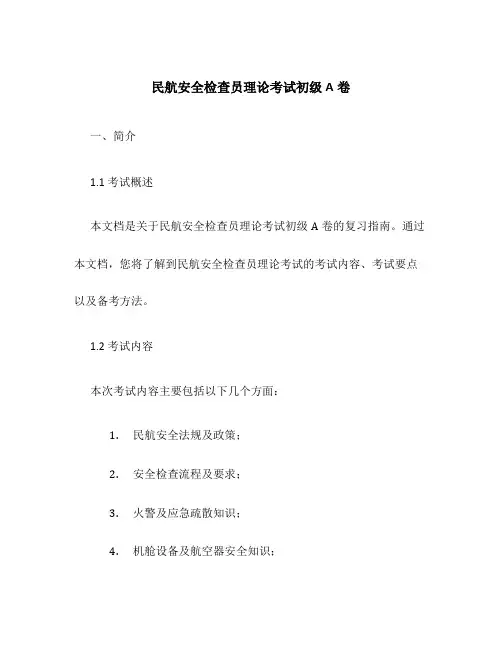 民航安全检查员理论考试初级 A 卷

一、简介

1.1 考试概述

本文档是关于民航安全检查员理论考试初级 A 卷的复习指南。通过本文档，您将了解到民航安全检查员理论考试的考试内容、考试要点以及备考方法。

1.2 考试内容

本次考试内容主要包括以下几个方面：

1. 民航安全法规及政策；

2. 安全检查流程及要求；

3. 火警及应急疏散知识；

4. 机舱设备及航空器安全知识；